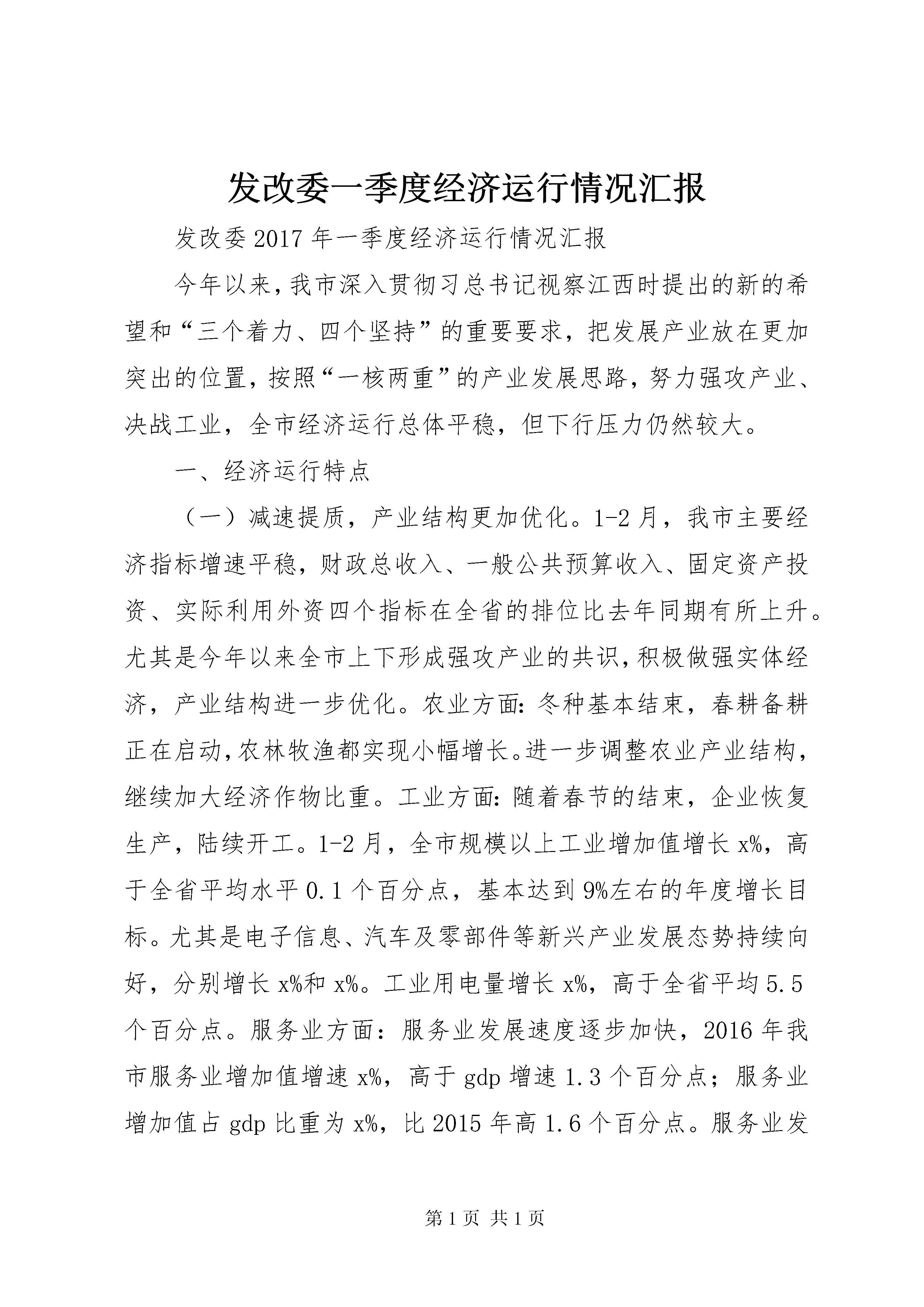 发改委一季度经济运行情况汇报

发改委2017年一季度经济运行情况汇报

今年以来，我市深入贯彻习总书记视察江西时提出的新的希望和“三个着力、四个坚持”的重要要求，把发展产业放在更加突出的位置，按照“一核两重”的产业发展思路，努力强攻产业、决战工业，全市经济运行总体平稳，但下行压力仍然较大。

一、经济运行特点

（一）减速提质，产业结构更加优化。1-2月，我市主要经济指标增速平稳，财政总收入、一般公共预算收入、固定资产投资、实际利用外资四个指标在全省的排位比去年同期有所上升。尤其是今年以来全市上下形成强攻产业的共识，积极做强实体经济，产业结构进一步优化。农业方面：冬种基本结束，春耕备耕正在启动，农林牧渔都实现小幅增长。进一步调整农业产业结构，继续加大经济作物比重。工业方面：随着春节的结束，企业恢复生产，陆续开工。1-2月，全市规模以上工业增加值增长x%，高于全省平均水平0.1个百分点，基本达到9%左右的年度增长目标。尤其是电子信息、汽车及零部件等新兴产业发展态势持续向好，分别增长x%和x%。工业用电量增长x%，高于全省平均5.5个百分点。服务业方面：服务业发展速度逐步加快，2016年我市服务业增加值增速x%，高于gdp增速1.3个百分点；服务业增加值占gdp比重为x%，比2015年高1.6个百分点。服务业发

第1页 共1页